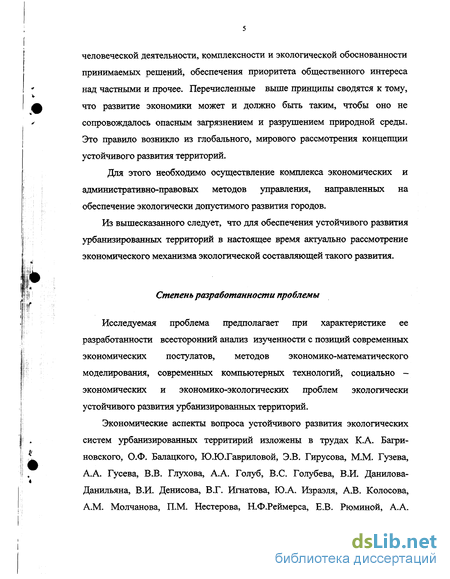 5

человеческой деятельности, комплексности и экологической обоснованности принимаемых решений, обеспечения приоритета общественного интереса над частными и прочее. Перечисленные выше принципы сводятся к тому, что развитие экономики может и должно быть таким, чтобы оно не сопровождалось опасным загрязнением и разрушением природной среды. Это правило возникло из глобального, мирового рассмотрения концепции устойчивого развития территорий.

Для этого необходимо осуществление комплекса экономических и административно-правовых методов управления, направленных на обеспечение экологически допустимого развития городов.

Из вышесказанного следует, что для обеспечения устойчивого развития урбанизированных территорий в настоящее время актуально рассмотрение экономического механизма экологической составляющей такого развития.

Степень разработанности проблемы

Исследуемая проблема предполагает при характеристике ее разработанности всесторонний анализ изученности с позиций современных экономических постулатов, методов экономико-математического моделирования, современных компьютерных технологий, социально – экономических и экономико-экологических проблем экологически устойчивого развития урбанизированных территорий.

Экономические аспекты вопроса устойчивого развития экологических систем урбанизированных территирий изложены в трудах К.А. Багриновского, О.Ф. Балацкого, Ю.Ю.Гавриловой, Э.В. Гирусова, М.М. Гузева, А.А. Гусева, В.В. Глухова, А.А. Голуб, В.С. Голубева, В.И. Данилова-Данильяна, В.И. Денисова, В.Г. Игнатова, Ю.А. Израэля, А.В. Колосова, А.М. Молчанова, П.М. Нестерова, Н.Ф.Реймерса, Е.В. Рюминой, А.А.

dsLib.net
библиотека диссертаций